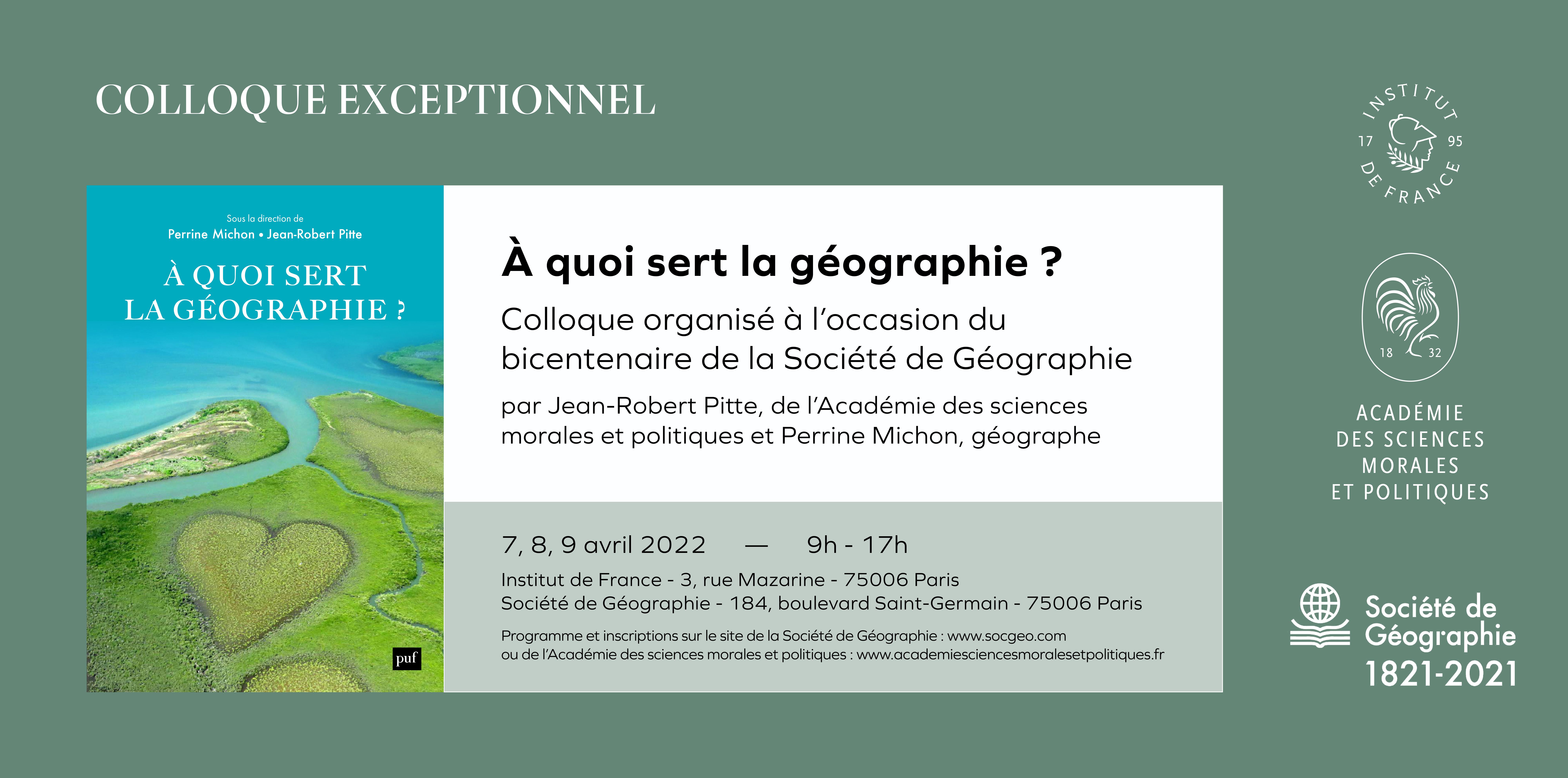 COLLOQUE EXCEPTIONNEL

Sous la direction de
Perrine Michon • Jean-Robert Pitte

À QUOI SERT LA GÉOGRAPHIE ?

puf

À quoi sert la géographie ?

Colloque organisé à l'occasion du bicentenaire de la Société de Géographie

par Jean-Robert Pitte, de l'Académie des sciences morales et politiques et Perrine Michon, géographe

7, 8, 9 avril 2022 — 9h - 17h

Institut de France - 3, rue Mazarine - 75006 Paris
Société de Géographie - 184, boulevard Saint-Germain - 75006 Paris

Programme et inscriptions sur le site de la Société de Géographie : www.socgeo.com
ou de l'Académie des sciences morales et politiques : www.academiesciencesmoralesetpolitiques.fr

INSTITUT DE FRANCE 17 95

18 32

ACADÉMIE DES SCIENCES MORALES ET POLITIQUES

Société de Géographie 1821-2021